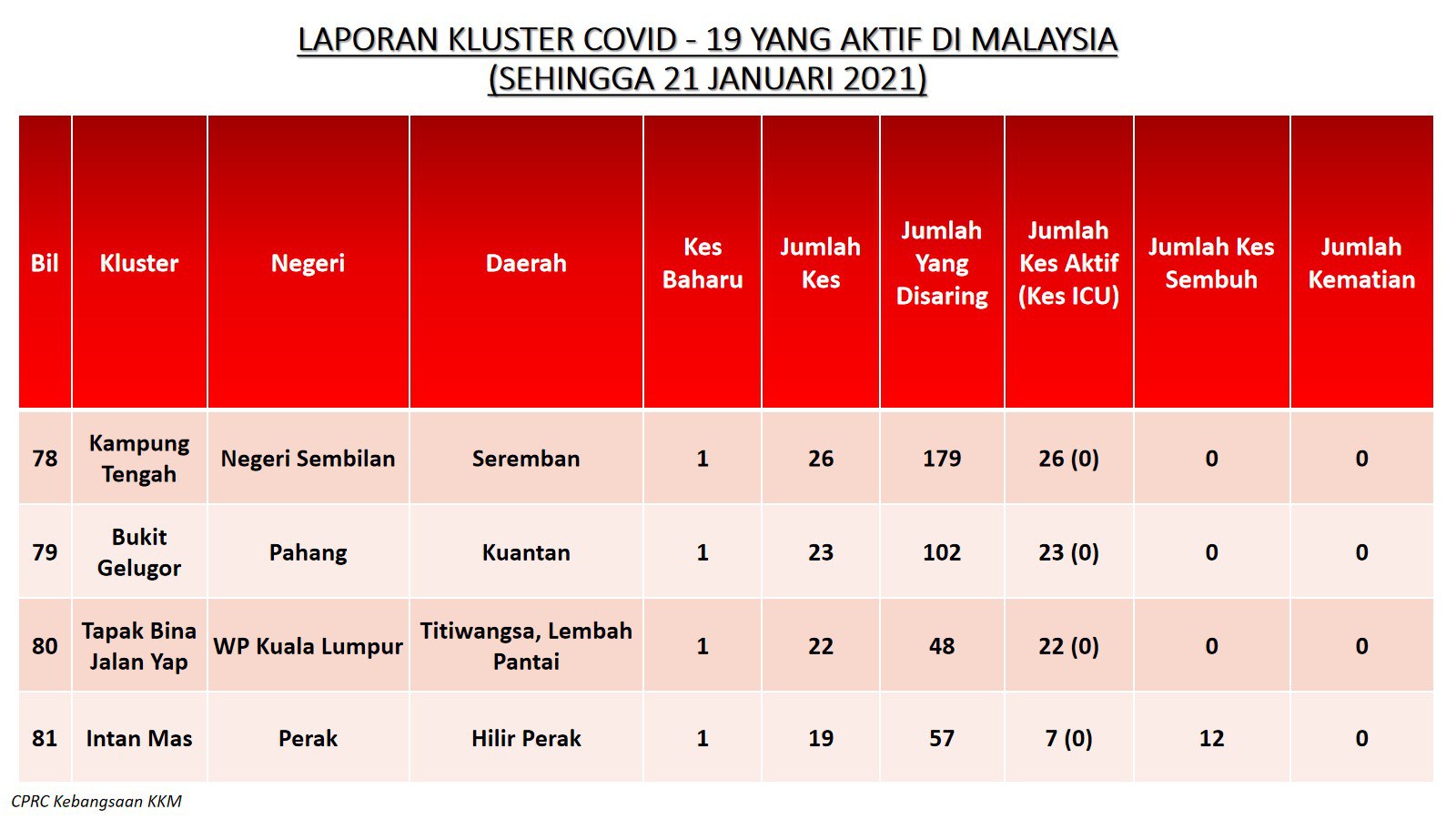 LAPORAN KLUSTER COVID - 19 YANG AKTIF DI MALAYSIA
(SEHINGGA 21 JANUARI 2021)

| Bil | Kluster | Negeri | Daerah | Kes Baharu | Jumlah Kes | Jumlah Yang Disaring | Jumlah Kes Aktif (Kes ICU) | Jumlah Kes Sembuh | Jumlah Kematian |
|---|---|---|---|---|---|---|---|---|---|
| 78 | Kampung Tengah | Negeri Sembilan | Seremban | 1 | 26 | 179 | 26 (0) | 0 | 0 |
| 79 | Bukit Gelugor | Pahang | Kuantan | 1 | 23 | 102 | 23 (0) | 0 | 0 |
| 80 | Tapak Bina Jalan Yap | WP Kuala Lumpur | Titiwangsa, Lembah Pantai | 1 | 22 | 48 | 22 (0) | 0 | 0 |
| 81 | Intan Mas | Perak | Hilir Perak | 1 | 19 | 57 | 7 (0) | 12 | 0 |

CPRC Kebangsaan KKM